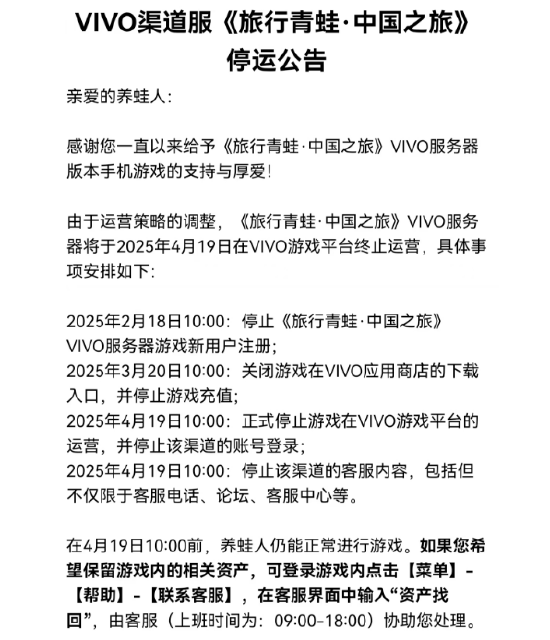 VIVO渠道服《旅行青蛙·中国之旅》停运公告

亲爱的养蛙人：

感谢您一直以来给予《旅行青蛙·中国之旅》VIVO服务器版本手机游戏的支持与厚爱！

由于运营策略的调整，《旅行青蛙·中国之旅》VIVO服务器将于2025年4月19日在VIVO游戏平台终止运营，具体事项安排如下：

2025年2月18日10:00：停止《旅行青蛙·中国之旅》VIVO服务器游戏新用户注册；
2025年3月20日10:00：关闭游戏在VIVO应用商店的下载入口，并停止游戏充值；
2025年4月19日10:00：正式停止游戏在VIVO游戏平台的运营，并停止该渠道的账号登录；
2025年4月19日10:00：停止该渠道的客服内容，包括但不仅限于客服电话、论坛、客服中心等。

在4月19日10:00前，养蛙人仍能正常进行游戏。如果您希望保留游戏内的相关资产，可登录游戏内点击【菜单】-【帮助】-【联系客服】，在客服界面中输入“资产找回”，由客服（上班时间为：09:00-18:00）协助您处理。